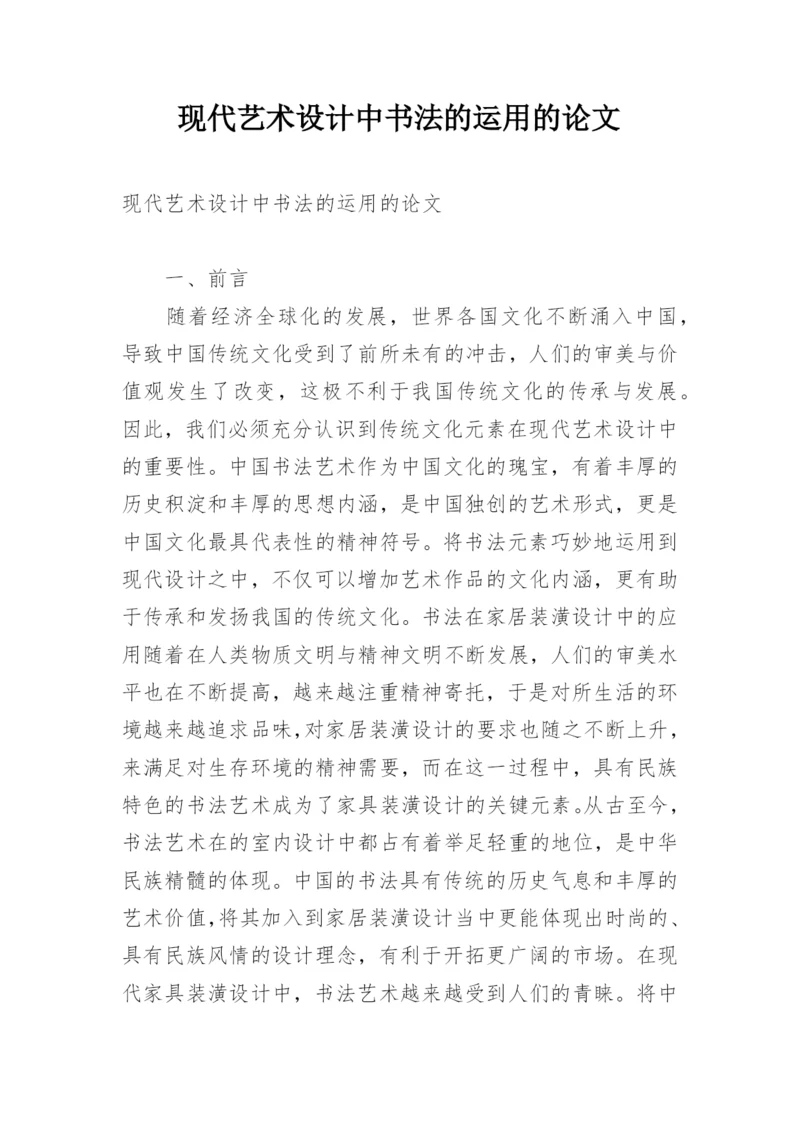 现代艺术设计中书法的运用的论文

现代艺术设计中书法的运用的论文

一、前言

随着经济全球化的发展，世界各国文化不断涌入中国，导致中国传统文化受到了前所未有的冲击，人们的审美与价值观发生了改变，这极不利于我国传统文化的传承与发展。因此，我们必须充分认识到传统文化元素在现代艺术设计中的重要性。中国书法艺术作为中国文化的瑰宝，有着丰厚的历史积淀和丰厚的思想内涵，是中国独创的艺术形式，更是中国文化最具代表性的精神符号。将书法元素巧妙地运用到现代设计之中，不仅可以增加艺术作品的文化内涵，更有助于传承和发扬我国的传统文化。书法在家居装潢设计中的应用随着在人类物质文明与精神文明不断发展，人们的审美水平也在不断提高，越来越注重精神寄托，于是对所生活的环境越来越追求品味,对家居装潢设计的要求也随之不断上升，来满足对生存环境的精神需要，而在这一过程中，具有民族特色的书法艺术成为了家具装潢设计的关键元素。从古至今，书法艺术在的室内设计中都占有着举足轻重的地位，是中华民族精髓的体现。中国的书法具有传统的历史气息和丰厚的艺术价值,将其加入到家居装潢设计当中更能体现出时尚的、具有民族风情的设计理念，有利于开拓更广阔的市场。在现代家具装潢设计中，书法艺术越来越受到人们的青睐。将中